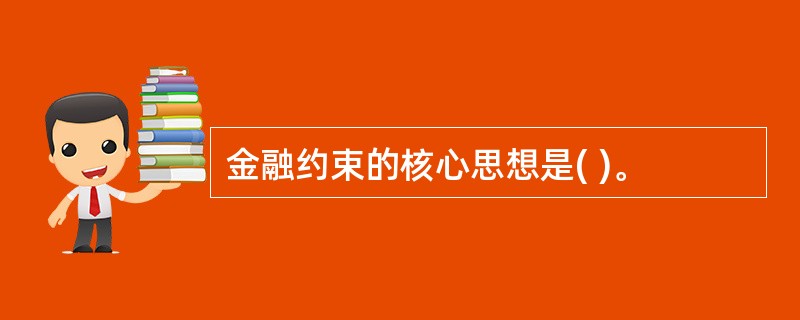 金融约束的核心思想是( )。